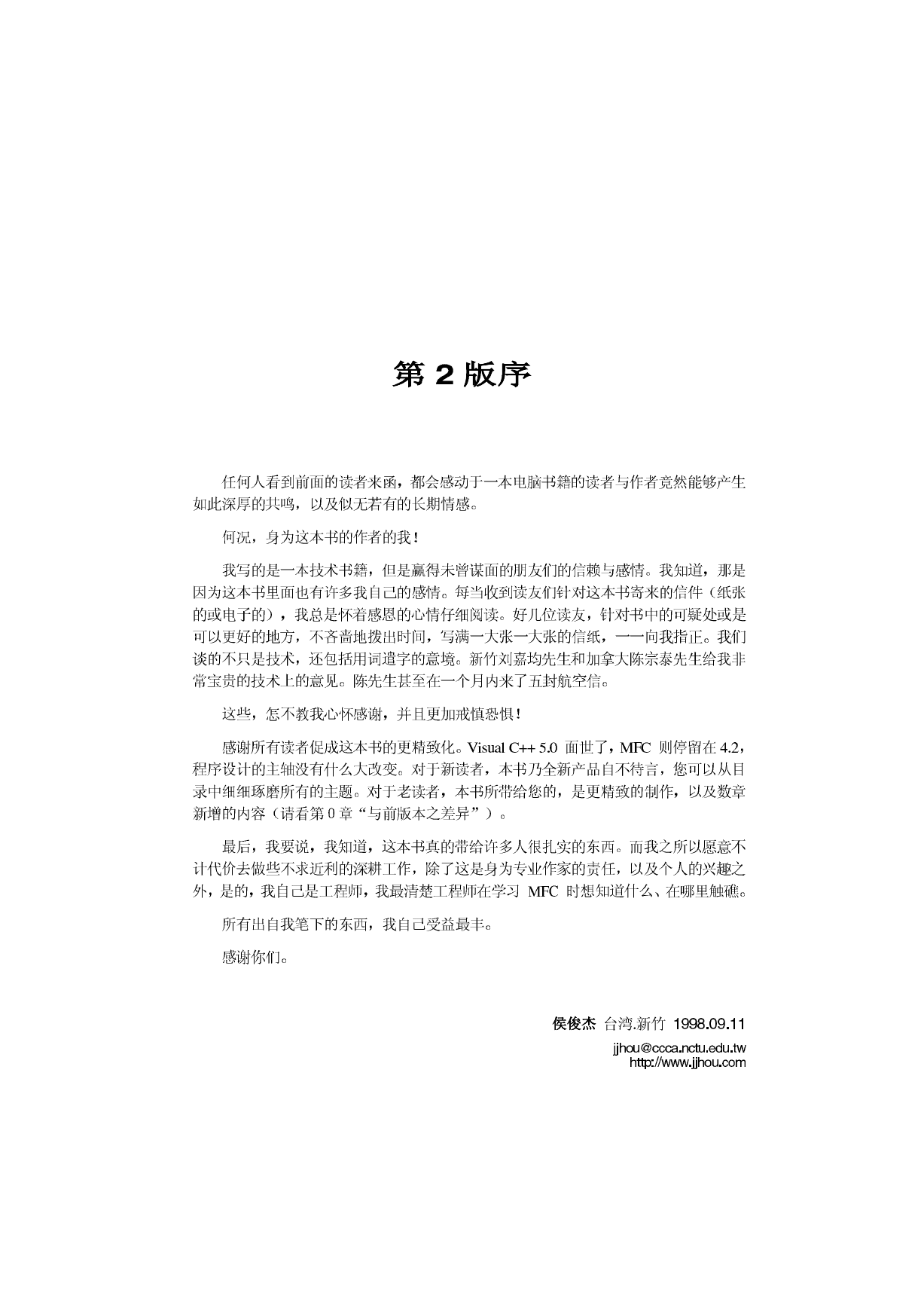 第 2 版序

任何人看到前面的读者来函，都会感动于一本电脑书籍的读者与作者竟然能够产生如此深厚的共鸣，以及似无若有的长期情感。

何况，身为这本书的作者的我！

我写的是一本技术书籍，但是赢得未曾谋面的朋友们的信赖与感情。我知道，那是因为这本书里面也有许多我自己的感情。每当收到读友们针对这本书寄来的信件（纸张的或电子的），我总是怀着感恩的心情仔细阅读。好几位读友，针对书中的可疑处或是可以更好的地方，不吝啬地拨出时间，写满一大张一大张的信纸，一一向我指正。我们谈的不只是技术，还包括用词遣字的意境。新竹刘嘉均先生和加拿大陈宗泰先生给我非常宝贵的技术上的意见。陈先生甚至在一个月内来了五封航空信。

这些，怎不教我心怀感谢，并且更加戒慎恐惧！

感谢所有读者促成这本书的更精致化。Visual C++ 5.0 面世了，MFC 则停留在 4.2，程序设计的主轴没有什么大改变。对于新读者，本书乃全新产品自不待言，您可以从目录中细细琢磨所有的主题。对于老读者，本书所带给您的，是更精致的制作，以及数章新增的内容（请看第 0 章“与前版本之差异”）。

最后，我要说，我知道，这本书真的带给许多人很扎实的东西。而我之所以愿意不计代价去做些不求近利的深耕工作，除了这是身为专业作家的责任，以及个人的兴趣之外，是的，我自己是工程师，我最清楚工程师在学习 MFC 时想知道什么、在哪里触礁。

所有出自我笔下的东西，我自己受益最丰。

感谢你们。

侯俊杰 台湾.新竹 1998.09.11
jjhou@ccca.nctu.edu.tw
http://www.jjhou.com